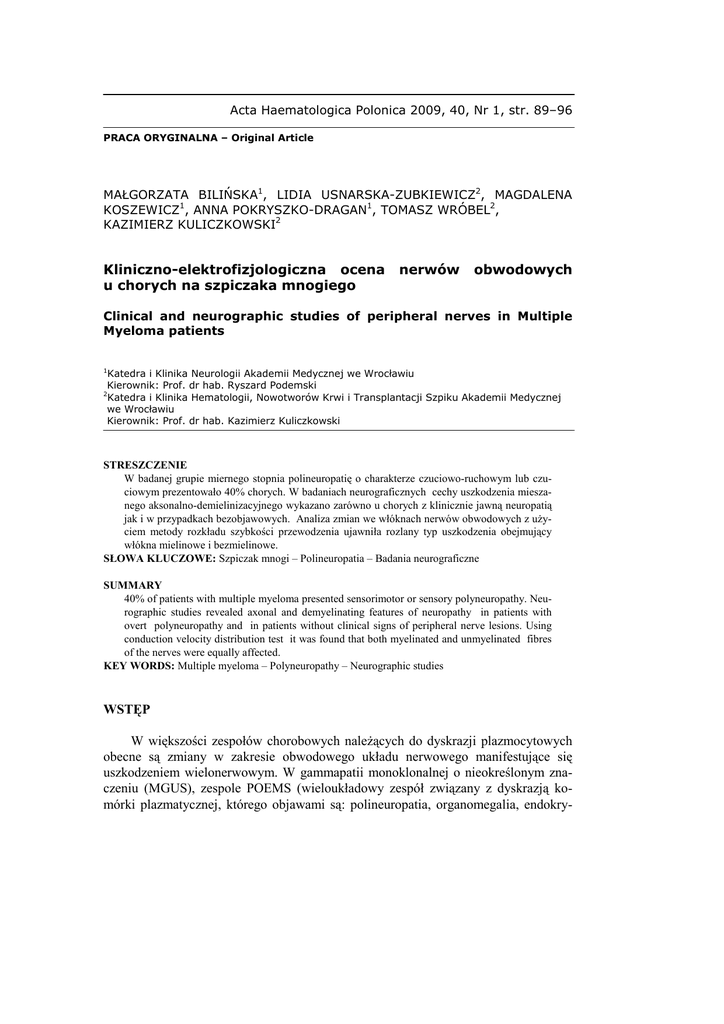 Acta Haematologica Polonica 2009, 40, Nr 1, str. 89–96

PRACA ORYGINALNA – Original Article

MAŁGORZATA BILIŃSKA$^1$, LIDIA USNARSKA-ZUBKIEWICZ$^2$, MAGDALENA KOSZEWICZ$^1$, ANNA POKRYSZKO-DRAGAN$^1$, TOMASZ WRÓBEL$^2$, KAZIMIERZ KULICZKOWSKI$^2$

Kliniczno-elektrofizjologiczna ocena nerwów obwodowych u chorych na szpiczaka mnogiego

Clinical and neurographic studies of peripheral nerves in Multiple Myeloma patients

$^1$Katedra i Klinika Neurologii Akademii Medycznej we Wrocławiu
Kierownik: Prof. dr hab. Ryszard Podemski
$^2$Katedra i Klinika Hematologii, Nowotworów Krwi i Transplantacji Szpiku Akademii Medycznej we Wrocławiu
Kierownik: Prof. dr hab. Kazimierz Kuliczkowski

STRESZCZENIE
W badanej grupie miernego stopnia polineuropatię o charakterze czuciowo-ruchowym lub czuciowym prezentowało 40% chorych. W badaniach neurograficznych cechy uszkodzenia mieszanego aksonalno-demielinizacyjnego wykazano zarówno u chorych z klinicznie jawną neuropatią jak i w przypadkach bezobjawowych. Analiza zmian we włóknach nerwów obwodowych z użyciem metody rozkładu szybkości przewodzenia ujawniła rozlany typ uszkodzenia obejmujący włókna mielinowe i bezmielinowe.
SŁOWA KLUCZOWE: Szpiczak mnogi – Polineuropatia – Badania neurograficzne

SUMMARY
40% of patients with multiple myeloma presented sensorimotor or sensory polyneuropathy. Neurographic studies revealed axonal and demyelinating features of neuropathy in patients with overt polyneuropathy and in patients without clinical signs of peripheral nerve lesions. Using conduction velocity distribution test it was found that both myelinated and unmyelinated fibres of the nerves were equally affected.
KEY WORDS: Multiple myeloma – Polyneuropathy – Neurographic studies

WSTĘP

W większości zespołów chorobowych należących do dyskrazji plazmocytowych obecne są zmiany w zakresie obwodowego układu nerwowego manifestujące się uszkodzeniem wielonerwowym. W gammapatii monoklonalnej o nieokreślonym znaczeniu (MGUS), zespole POEMS (wieloukładowy zespół związany z dyskrazją komórki plazmatycznej, którego objawami są: polineuropatia, organomegalia, endokry-